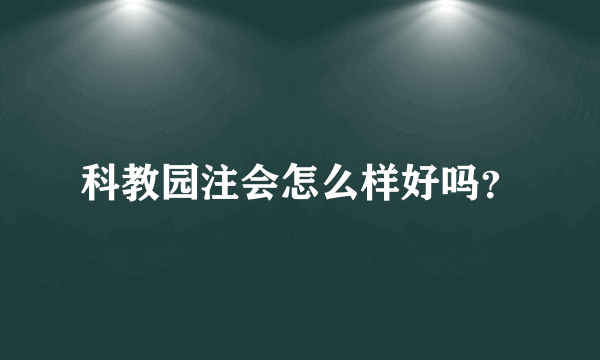 科教园注会怎么样好吗？